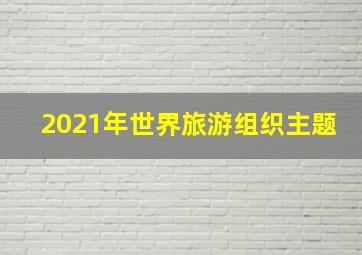 2021年世界旅游组织主题